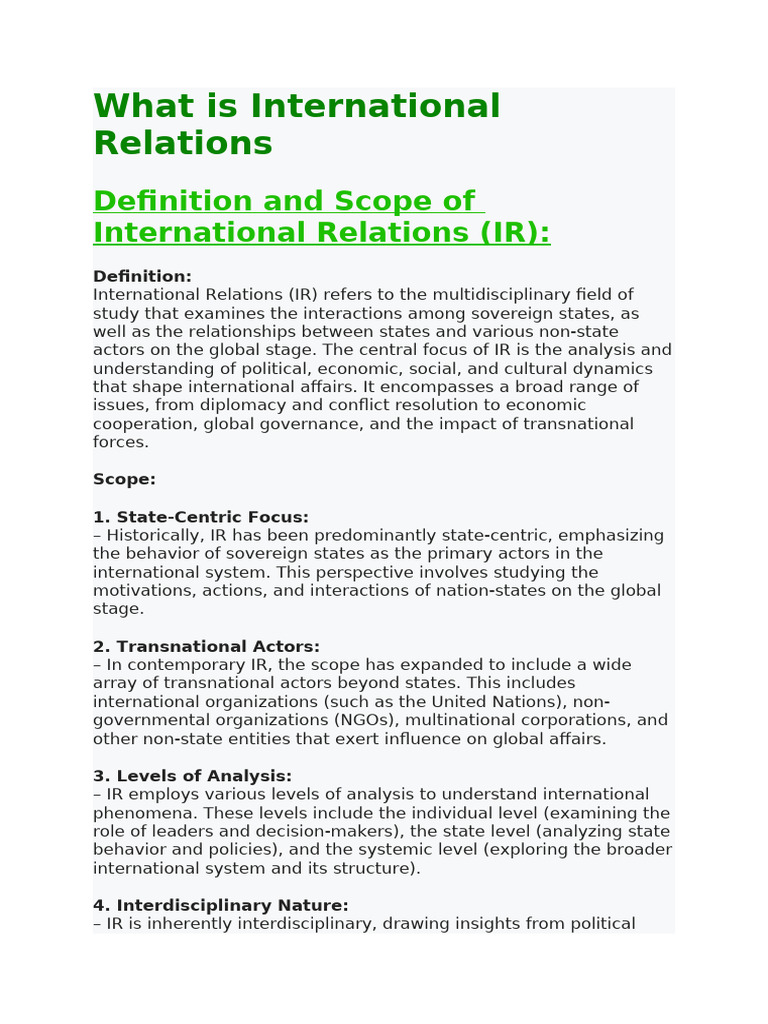 What is International Relations

Definition and Scope of International Relations (IR):

Definition:
International Relations (IR) refers to the multidisciplinary field of study that examines the interactions among sovereign states, as well as the relationships between states and various non-state actors on the global stage. The central focus of IR is the analysis and understanding of political, economic, social, and cultural dynamics that shape international affairs. It encompasses a broad range of issues, from diplomacy and conflict resolution to economic cooperation, global governance, and the impact of transnational forces.

Scope:

1. State-Centric Focus:
– Historically, IR has been predominantly state-centric, emphasizing the behavior of sovereign states as the primary actors in the international system. This perspective involves studying the motivations, actions, and interactions of nation-states on the global stage.

2. Transnational Actors:
– In contemporary IR, the scope has expanded to include a wide array of transnational actors beyond states. This includes international organizations (such as the United Nations), non-governmental organizations (NGOs), multinational corporations, and other non-state entities that exert influence on global affairs.

3. Levels of Analysis:
– IR employs various levels of analysis to understand international phenomena. These levels include the individual level (examining the role of leaders and decision-makers), the state level (analyzing state behavior and policies), and the systemic level (exploring the broader international system and its structure).

4. Interdisciplinary Nature:
– IR is inherently interdisciplinary, drawing insights from political